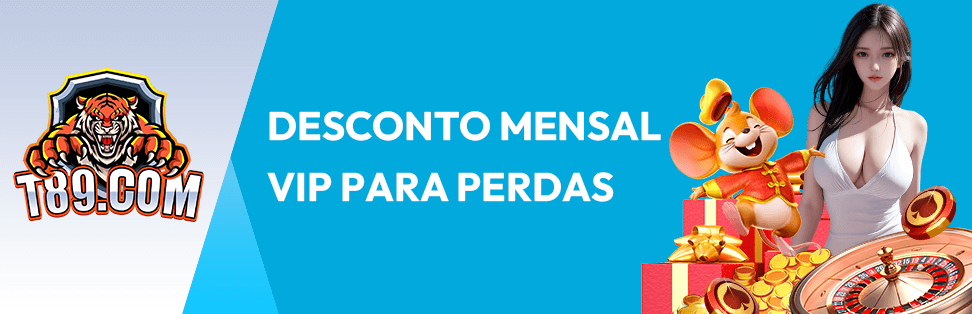 T89.COM

DESCONTO MENSAL VIP PARA PERDAS